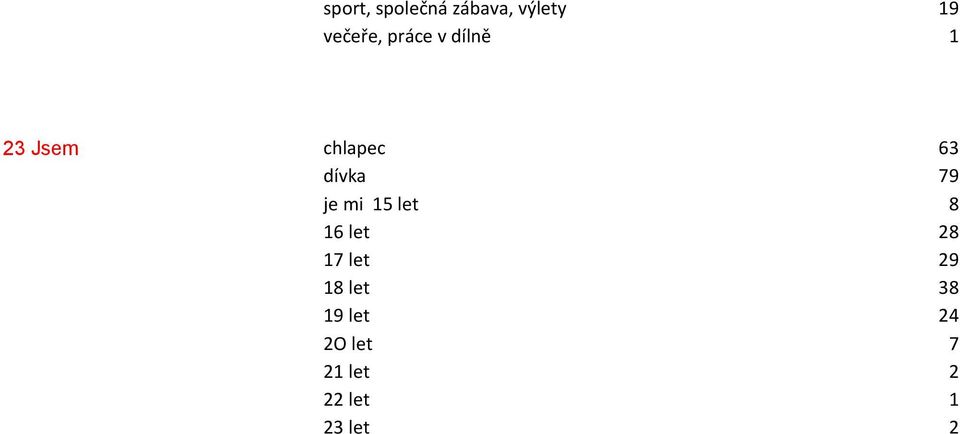 | | | |
|---|---|---|
| | sport, společná zábava, výlety | 19 |
| | večeře, práce v dílně | 1 |
| 23 Jsem | chlapec | 63 |
| | dívka | 79 |
| | je mi 15 let | 8 |
| | 16 let | 28 |
| | 17 let | 29 |
| | 18 let | 38 |
| | 19 let | 24 |
| | 2O let | 7 |
| | 21 let | 2 |
| | 22 let | 1 |
| | 23 let | 2 |